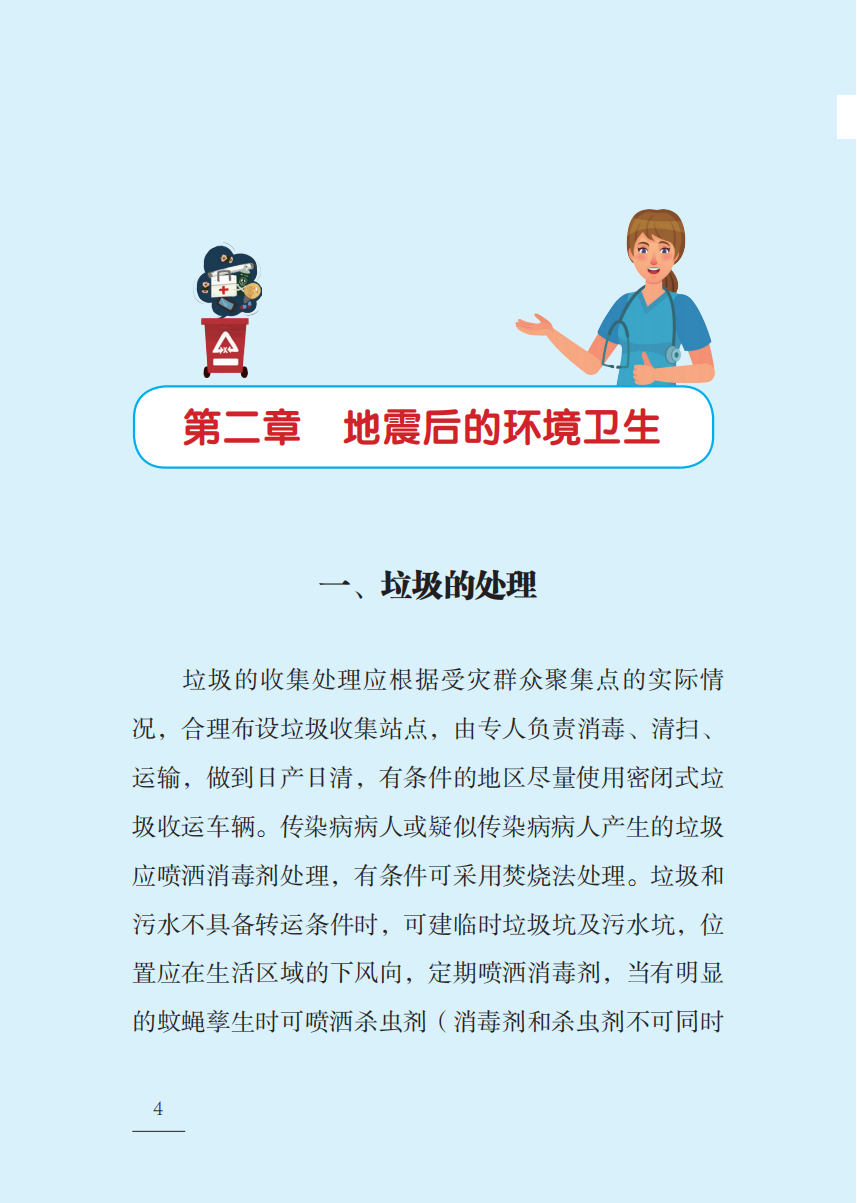 第二章　地震后的环境卫生

一、垃圾的处理

垃圾的收集处理应根据受灾群众聚集点的实际情况，合理布设垃圾收集站点，由专人负责消毒、清扫、运输，做到日产日清，有条件的地区尽量使用密闭式垃圾收运车辆。传染病病人或疑似传染病病人产生的垃圾应喷洒消毒剂处理，有条件可采用焚烧法处理。垃圾和污水不具备转运条件时，可建临时垃圾坑及污水坑，位置应在生活区域的下风向，定期喷洒消毒剂，当有明显的蚊蝇孳生时可喷洒杀虫剂（消毒剂和杀虫剂不可同时

4